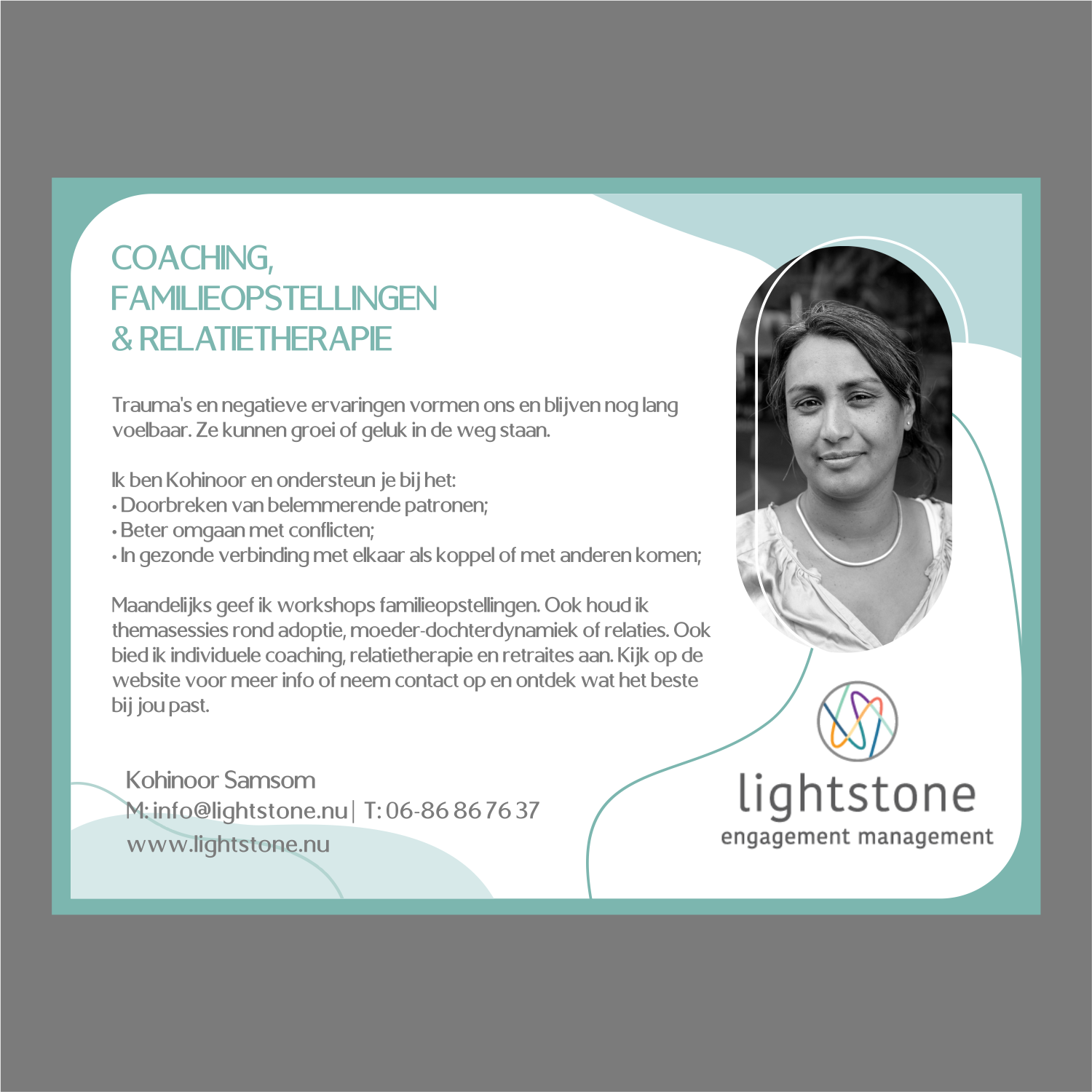 COACHING,
FAMILIEOPSTELLINGEN
& RELATIETHERAPIE

Trauma's en negatieve ervaringen vormen ons en blijven nog lang voelbaar. Ze kunnen groei of geluk in de weg staan.

Ik ben Kohinoor en ondersteun je bij het:
• Doorbreken van belemmerende patronen;
• Beter omgaan met conflicten;
• In gezonde verbinding met elkaar als koppel of met anderen komen;

Maandelijks geef ik workshops familieopstellingen. Ook houd ik themasessies rond adoptie, moeder-dochterdynamiek of relaties. Ook bied ik individuele coaching, relatietherapie en retraites aan. Kijk op de website voor meer info of neem contact op en ontdek wat het beste bij jou past.

Kohinoor Samsom
M: info@lightstone.nu | T: 06-86 86 76 37
www.lightstone.nu

lightstone
engagement management